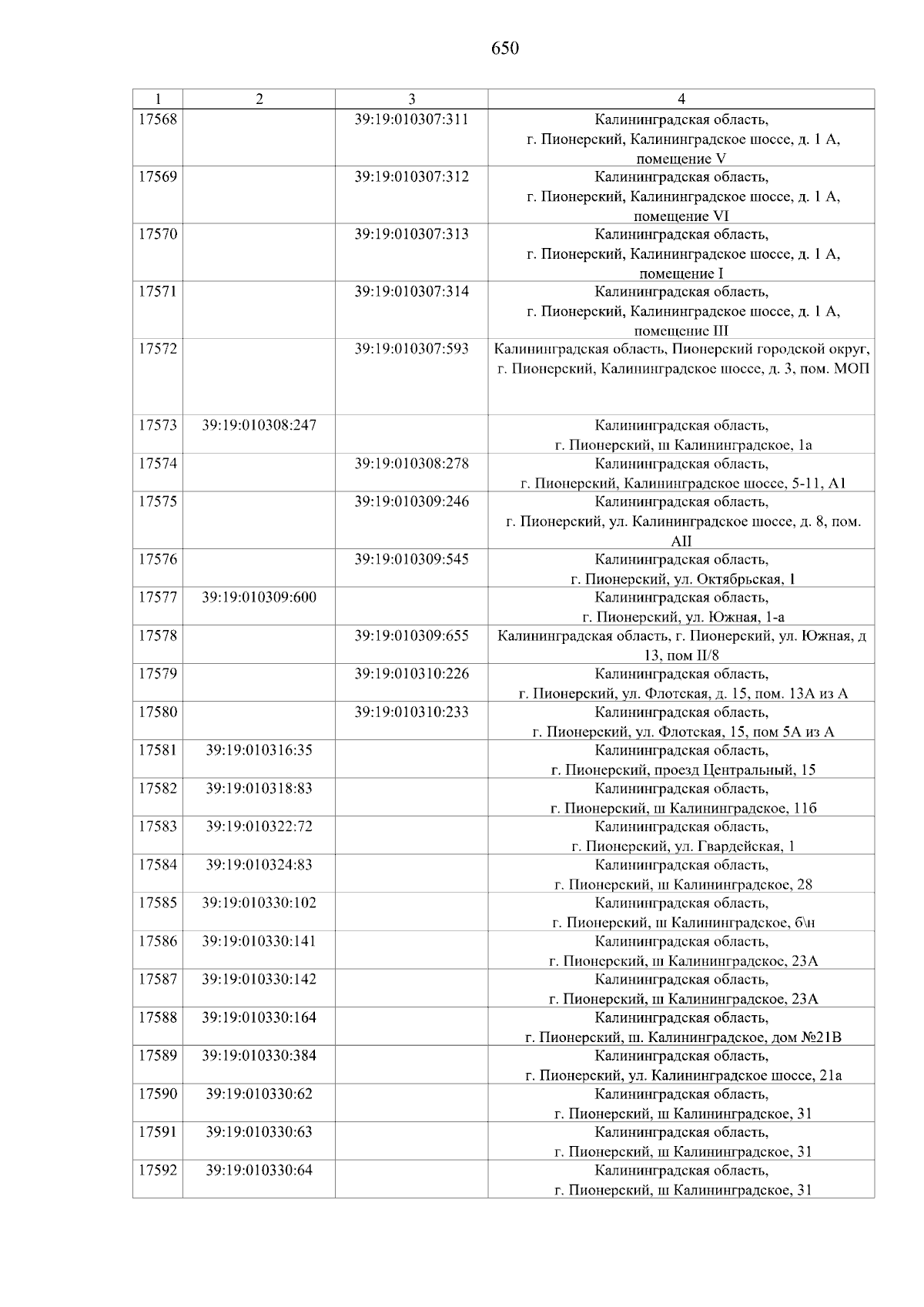 650

| 1 | 2 | 3 | 4 |
|---|---|---|---|
| 17568 | | 39:19:010307:311 | Калининградская область, г. Пионерский, Калининградское шоссе, д. 1 А, помещение V |
| 17569 | | 39:19:010307:312 | Калининградская область, г. Пионерский, Калининградское шоссе, д. 1 А, помещение VI |
| 17570 | | 39:19:010307:313 | Калининградская область, г. Пионерский, Калининградское шоссе, д. 1 А, помещение I |
| 17571 | | 39:19:010307:314 | Калининградская область, г. Пионерский, Калининградское шоссе, д. 1 А, помещение III |
| 17572 | | 39:19:010307:593 | Калининградская область, Пионерский городской округ, г. Пионерский, Калининградское шоссе, д. 3, пом. МОП |
| 17573 | 39:19:010308:247 | | Калининградская область, г. Пионерский, ш Калининградское, 1а |
| 17574 | | 39:19:010308:278 | Калининградская область, г. Пионерский, Калининградское шоссе, 5-11, А1 |
| 17575 | | 39:19:010309:246 | Калининградская область, г. Пионерский, ул. Калининградское шоссе, д. 8, пом. АII |
| 17576 | | 39:19:010309:545 | Калининградская область, г. Пионерский, ул. Октябрьская, 1 |
| 17577 | 39:19:010309:600 | | Калининградская область, г. Пионерский, ул. Южная, 1-а |
| 17578 | | 39:19:010309:655 | Калининградская область, г. Пионерский, ул. Южная, д 13, пом II/8 |
| 17579 | | 39:19:010310:226 | Калининградская область, г. Пионерский, ул. Флотская, д. 15, пом. 13А из А |
| 17580 | | 39:19:010310:233 | Калининградская область, г. Пионерский, ул. Флотская, 15, пом 5А из А |
| 17581 | 39:19:010316:35 | | Калининградская область, г. Пионерский, проезд Центральный, 15 |
| 17582 | 39:19:010318:83 | | Калининградская область, г. Пионерский, ш Калининградское, 11б |
| 17583 | 39:19:010322:72 | | Калининградская область, г. Пионерский, ул. Гвардейская, 1 |
| 17584 | 39:19:010324:83 | | Калининградская область, г. Пионерский, ш Калининградское, 28 |
| 17585 | 39:19:010330:102 | | Калининградская область, г. Пионерский, ш Калининградское, б\н |
| 17586 | 39:19:010330:141 | | Калининградская область, г. Пионерский, ш Калининградское, 23А |
| 17587 | 39:19:010330:142 | | Калининградская область, г. Пионерский, ш Калининградское, 23А |
| 17588 | 39:19:010330:164 | | Калининградская область, г. Пионерский, ш. Калининградское, дом №21В |
| 17589 | 39:19:010330:384 | | Калининградская область, г. Пионерский, ул. Калининградское шоссе, 21а |
| 17590 | 39:19:010330:62 | | Калининградская область, г. Пионерский, ш Калининградское, 31 |
| 17591 | 39:19:010330:63 | | Калининградская область, г. Пионерский, ш Калининградское, 31 |
| 17592 | 39:19:010330:64 | | Калининградская область, г. Пионерский, ш Калининградское, 31 |